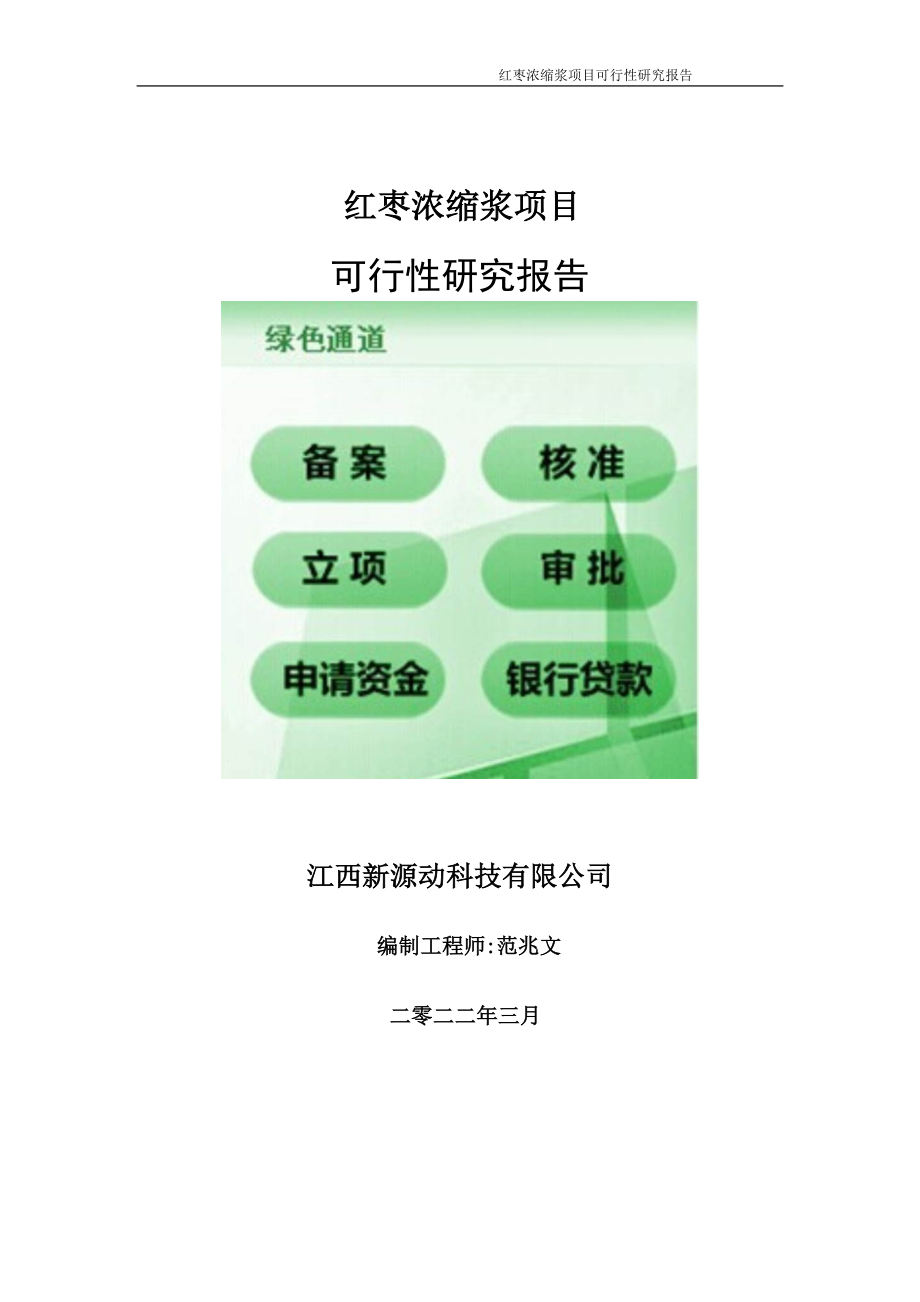 红枣浓缩浆项目可行性研究报告

红枣浓缩浆项目

可行性研究报告

绿色通道

备案

核准

立项

审批

申请资金

银行贷款

江西新源动科技有限公司

编制工程师:范兆文

二零二二年三月